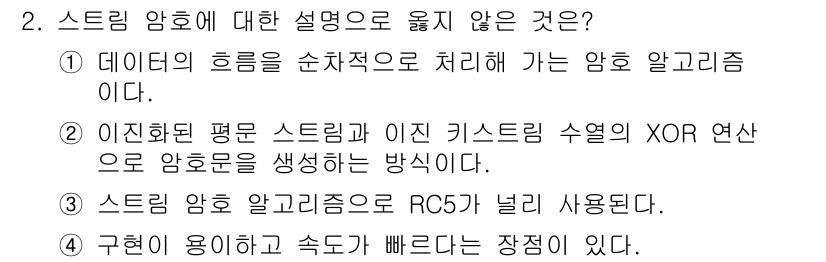 2. 스트림 암호에 대한 설명으로 옳지 않은 것은?

① 데이터의 흐름을 순차적으로 처리해 가는 암호 알고리즘이다.

② 이진화된 평문 스트림과 이진 키스트림 수열의 XOR 연산으로 암호문을 생성하는 방식이다.

③ 스트림 암호 알고리즘으로 RC5가 널리 사용된다.

④ 구현이 용이하고 속도가 빠르다는 장점이 있다.